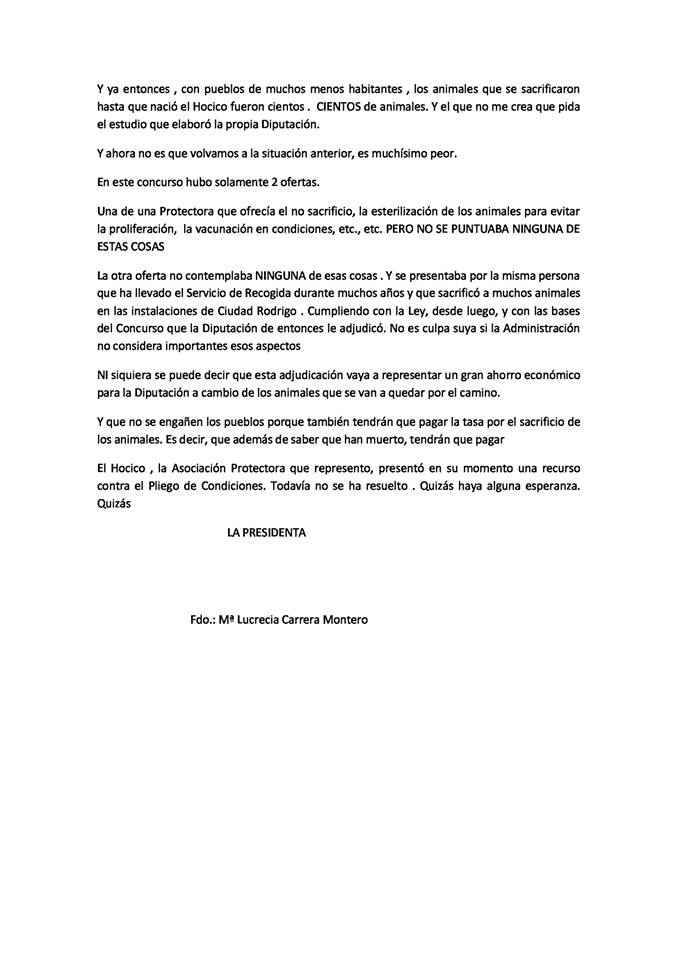 Y ya entonces , con pueblos de muchos menos habitantes , los animales que se sacrificaron hasta que nació el Hocico fueron cientos . CIENTOS de animales. Y el que no me crea que pida el estudio que elaboró la propia Diputación.

Y ahora no es que volvamos a la situación anterior, es muchísimo peor.

En este concurso hubo solamente 2 ofertas.

Una de una Protectora que ofrecía el no sacrificio, la esterilización de los animales para evitar la proliferación, la vacunación en condiciones, etc., etc. PERO NO SE PUNTUABA NINGUNA DE ESTAS COSAS

La otra oferta no contemplaba NINGUNA de esas cosas . Y se presentaba por la misma persona que ha llevado el Servicio de Recogida durante muchos años y que sacrificó a muchos animales en las instalaciones de Ciudad Rodrigo . Cumpliendo con la Ley, desde luego, y con las bases del Concurso que la Diputación de entonces le adjudicó. No es culpa suya si la Administración no considera importantes esos aspectos

NI siquiera se puede decir que esta adjudicación vaya a representar un gran ahorro económico para la Diputación a cambio de los animales que se van a quedar por el camino.

Y que no se engañen los pueblos porque también tendrán que pagar la tasa por el sacrificio de los animales. Es decir, que además de saber que han muerto, tendrán que pagar

El Hocico , la Asociación Protectora que represento, presentó en su momento una recurso contra el Pliego de Condiciones. Todavía no se ha resuelto . Quizás haya alguna esperanza. Quizás

LA PRESIDENTA

Fdo.: Mª Lucrecia Carrera Montero